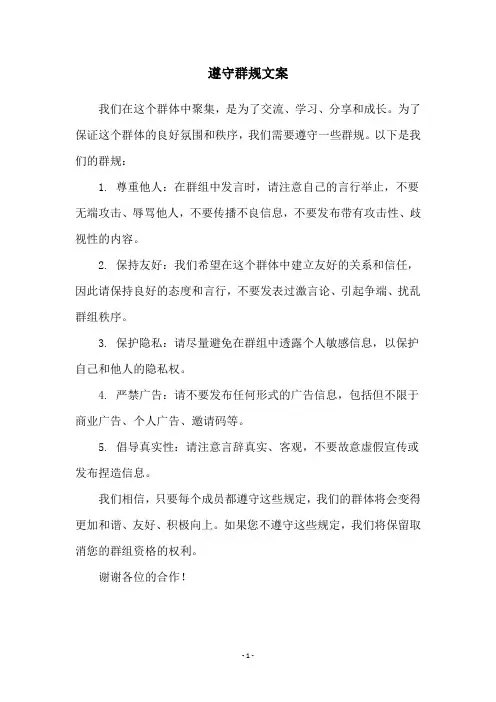 遵守群规文案

我们在这个群体中聚集，是为了交流、学习、分享和成长。为了保证这个群体的良好氛围和秩序，我们需要遵守一些群规。以下是我们的群规：

1. 尊重他人：在群组中发言时，请注意自己的言行举止，不要无端攻击、辱骂他人，不要传播不良信息，不要发布带有攻击性、歧视性的内容。

2. 保持友好：我们希望在这个群体中建立友好的关系和信任，因此请保持良好的态度和言行，不要发表过激言论、引起争端、扰乱群组秩序。

3. 保护隐私：请尽量避免在群组中透露个人敏感信息，以保护自己和他人的隐私权。

4. 严禁广告：请不要发布任何形式的广告信息，包括但不限于商业广告、个人广告、邀请码等。

5. 倡导真实性：请注意言辞真实、客观，不要故意虚假宣传或发布捏造信息。

我们相信，只要每个成员都遵守这些规定，我们的群体将会变得更加和谐、友好、积极向上。如果您不遵守这些规定，我们将保留取消您的群组资格的权利。

谢谢各位的合作！

- 1 -